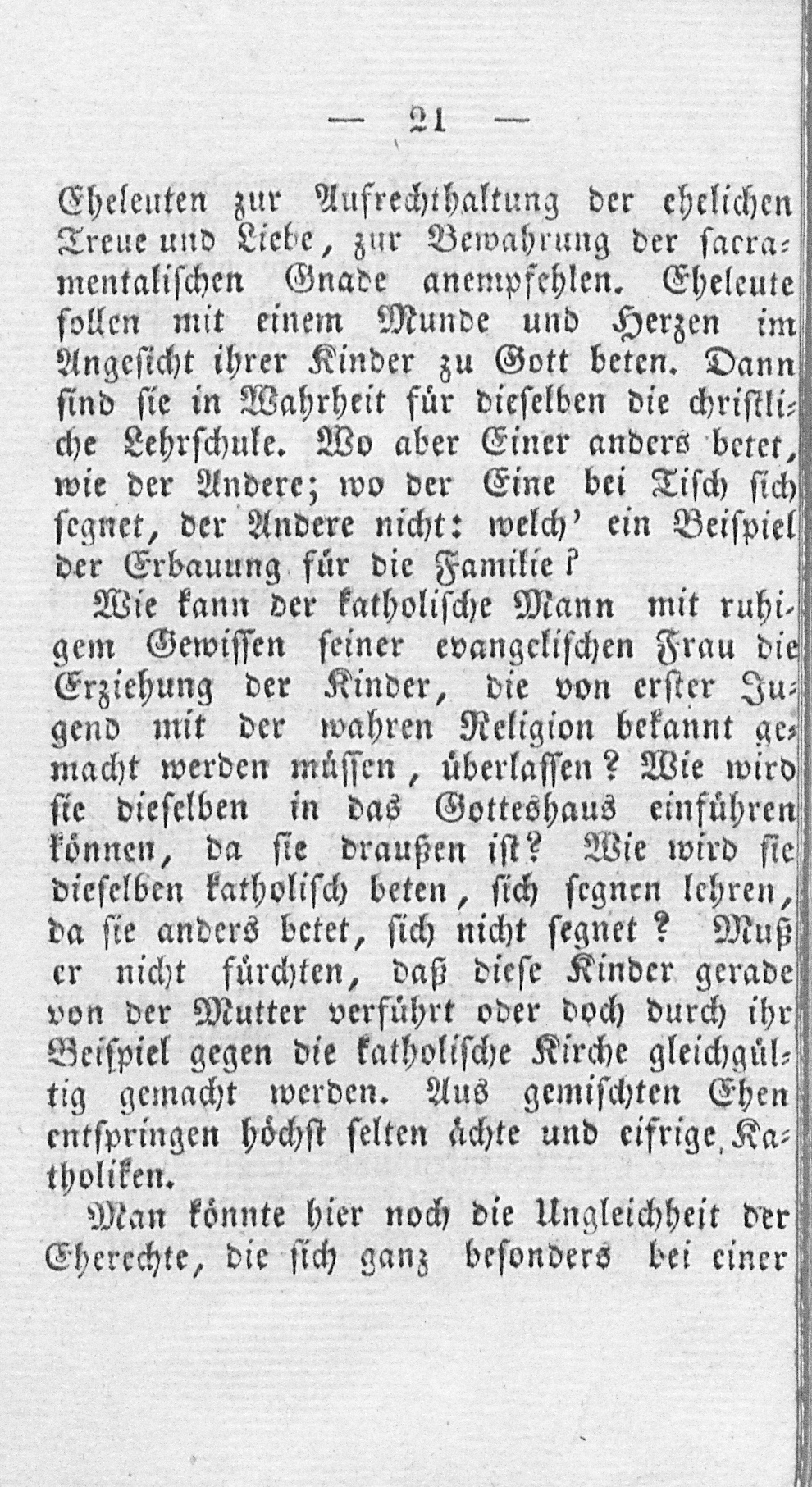 — 21 —

Eheleuten zur Aufrechthaltung der ehelichen Treue und Liebe, zur Bewahrung der sacramentalischen Gnade anempfehlen. Eheleute sollen mit einem Munde und Herzen im Angesicht ihrer Kinder zu Gott beten. Dann sind sie in Wahrheit für dieselben die christliche Lehrschule. Wo aber Einer anders betet, wie der Andere; wo der Eine bei Tisch sich segnet, der Andere nicht: welch' ein Beispiel der Erbauung für die Familie?

Wie kann der katholische Mann mit ruhigem Gewissen seiner evangelischen Frau die Erziehung der Kinder, die von erster Jugend mit der wahren Religion bekannt gemacht werden müssen, überlassen? Wie wird sie dieselben in das Gotteshaus einführen können, da sie draußen ist? Wie wird sie dieselben katholisch beten, sich segnen lehren, da sie anders betet, sich nicht segnet? Muß er nicht fürchten, daß diese Kinder gerade von der Mutter verführt oder doch durch ihr Beispiel gegen die katholische Kirche gleichgültig gemacht werden. Aus gemischten Ehen entspringen höchst selten ächte und eifrige Katholiken.

Man könnte hier noch die Ungleichheit der Eherechte, die sich ganz besonders bei einer